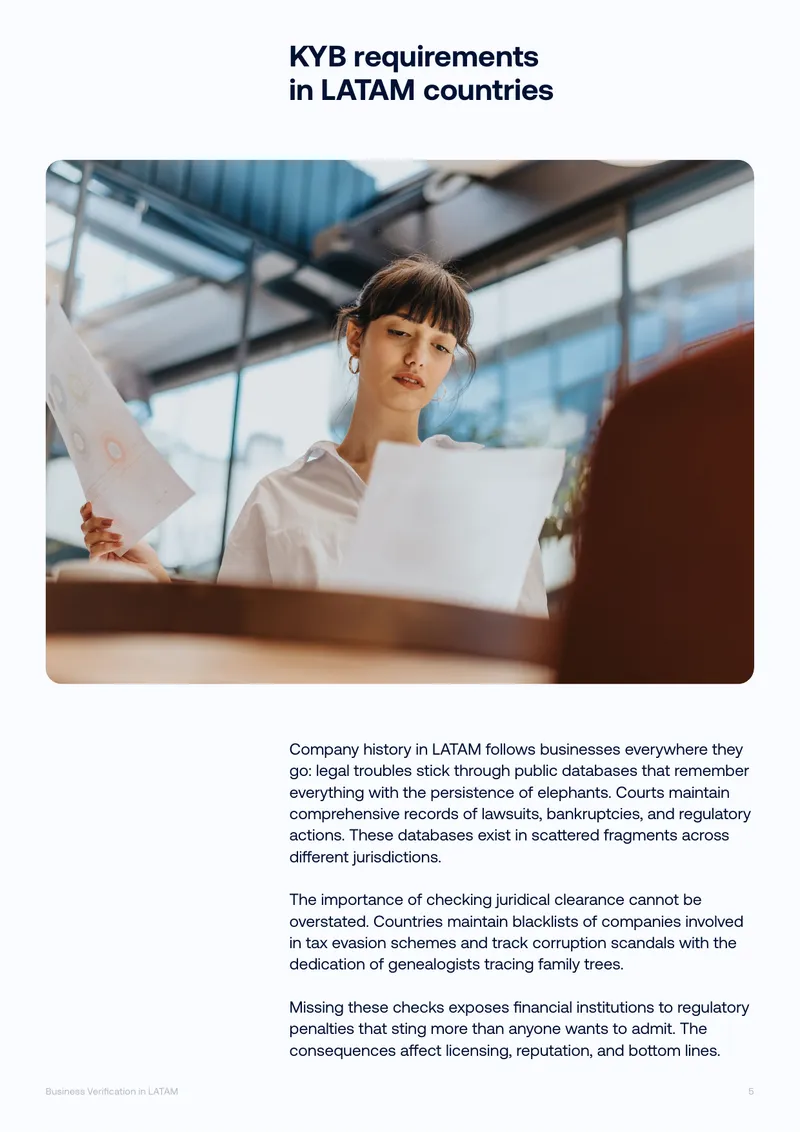 KYB requirements
in LATAM countries

Company history in LATAM follows businesses everywhere they go: legal troubles stick through public databases that remember everything with the persistence of elephants. Courts maintain comprehensive records of lawsuits, bankruptcies, and regulatory actions. These databases exist in scattered fragments across different jurisdictions.

The importance of checking juridical clearance cannot be overstated. Countries maintain blacklists of companies involved in tax evasion schemes and track corruption scandals with the dedication of genealogists tracing family trees.

Missing these checks exposes financial institutions to regulatory penalties that sting more than anyone wants to admit. The consequences affect licensing, reputation, and bottom lines.

Business Verification in LATAM

5